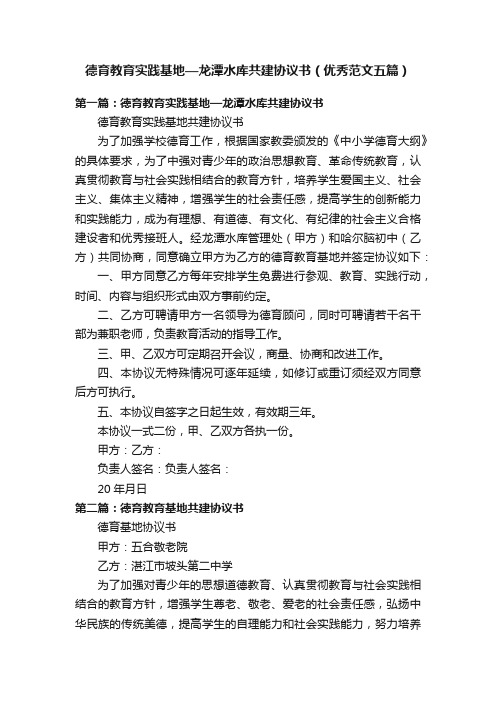 德育教育实践基地—龙潭水库共建协议书（优秀范文五篇）

第一篇：德育教育实践基地—龙潭水库共建协议书

德育教育实践基地共建协议书

为了加强学校德育工作，根据国家教委颁发的《中小学德育大纲》的具体要求，为了中强对青少年的政治思想教育、革命传统教育，认真贯彻教育与社会实践相结合的教育方针，培养学生爱国主义、社会主义、集体主义精神，增强学生的社会责任感，提高学生的创新能力和实践能力，成为有理想、有道德、有文化、有纪律的社会主义合格建设者和优秀接班人。经龙潭水库管理处（甲方）和哈尔脑初中（乙方）共同协商，同意确立甲方为乙方的德育教育基地并签定协议如下：

一、甲方同意乙方每年安排学生免费进行参观、教育、实践行动，时间、内容与组织形式由双方事前约定。

二、乙方可聘请甲方一名领导为德育顾问，同时可聘请若干名干部为兼职老师，负责教育活动的指导工作。

三、甲、乙双方可定期召开会议，商量、协商和改进工作。

四、本协议无特殊情况可逐年延续，如修订或重订须经双方同意后方可执行。

五、本协议自签字之日起生效，有效期三年。

本协议一式二份，甲、乙双方各执一份。

甲方：乙方：

负责人签名：负责人签名：

20 年月日

第二篇：德育教育基地共建协议书

德育基地协议书

甲方：五合敬老院

乙方：湛江市坡头第二中学

为了加强对青少年的思想道德教育、认真贯彻教育与社会实践相结合的教育方针，增强学生尊老、敬老、爱老的社会责任感，弘扬中华民族的传统美德，提高学生的自理能力和社会实践能力，努力培养